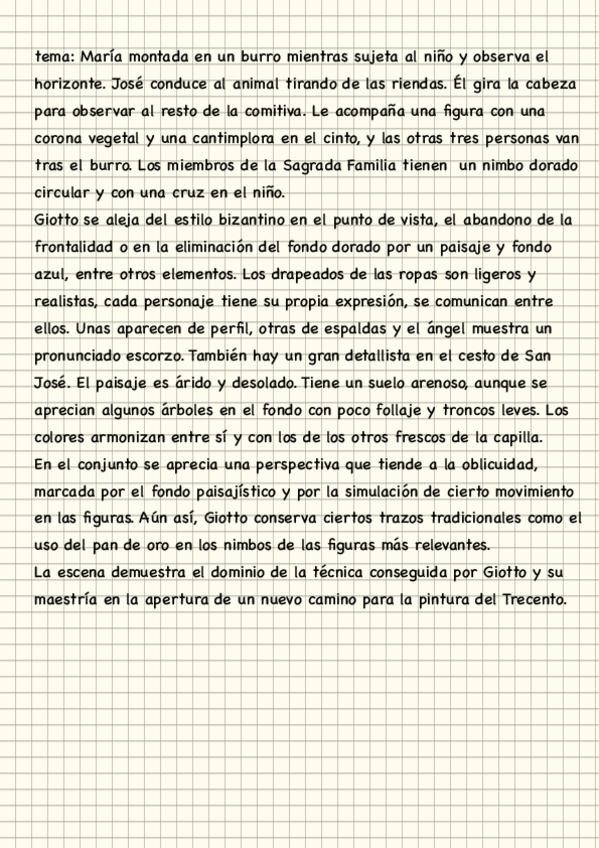 tema: María montada en un burro mientras sujeta al niño y observa el horizonte. José conduce al animal tirando de las riendas. Él gira la cabeza para observar al resto de la comitiva. Le acompaña una figura con una corona vegetal y una cantimplora en el cinto, y las otras tres personas van tras el burro. Los miembros de la Sagrada Familia tienen un nimbo dorado circular y con una cruz en el niño.
Giotto se aleja del estilo bizantino en el punto de vista, el abandono de la frontalidad o en la eliminación del fondo dorado por un paisaje y fondo azul, entre otros elementos. Los drapeados de las ropas son ligeros y realistas, cada personaje tiene su propia expresión, se comunican entre ellos. Unas aparecen de perfil, otras de espaldas y el ángel muestra un pronunciado escorzo. También hay un gran detallista en el cesto de San José. El paisaje es árido y desolado. Tiene un suelo arenoso, aunque se aprecian algunos árboles en el fondo con poco follaje y troncos leves. Los colores armonizan entre sí y con los de los otros frescos de la capilla.
En el conjunto se aprecia una perspectiva que tiende a la oblicuidad, marcada por el fondo paisajístico y por la simulación de cierto movimiento en las figuras. Aún así, Giotto conserva ciertos trazos tradicionales como el uso del pan de oro en los nimbos de las figuras más relevantes.
La escena demuestra el dominio de la técnica conseguida por Giotto y su maestría en la apertura de un nuevo camino para la pintura del Trecento.